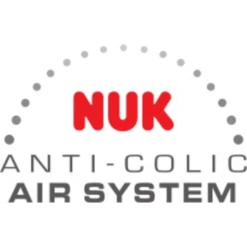 NUK
ANTI-COLIC
AIR SYSTEM